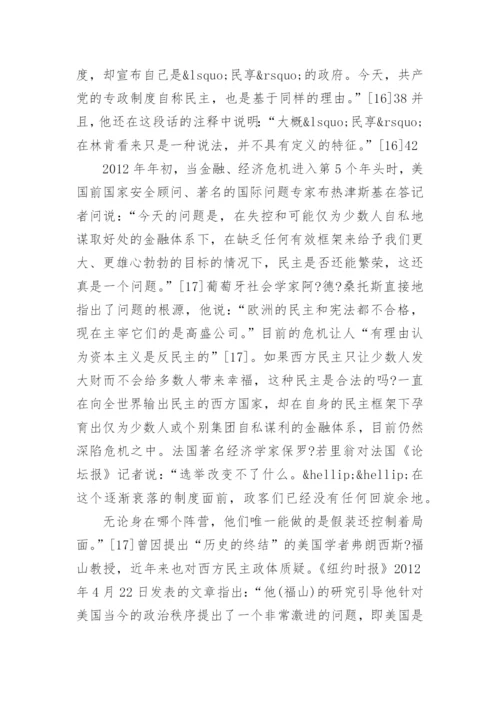 度，却宣布自己是&lsquo;民享&rsquo;的政府。今天，共产党的专政制度自称民主，也是基于同样的理由。”[16]38 并且，他还在这段话的注释中说明：“大概&lsquo;民享&rsquo;在林肯看来只是一种说法，并不具有定义的特征。”[16]42

2012 年年初，当金融、经济危机进入第 5 个年头时，美国前国家安全顾问、著名的国际问题专家布热津斯基在答记者问说：“今天的问题是，在失控和可能仅为少数人自私地谋取好处的金融体系下，在缺乏任何有效框架来给予我们更大、更雄心勃勃的目标的情况下，民主是否还能繁荣，这还真是一个问题。”[17]葡萄牙社会学家阿?德?桑托斯直接地指出了问题的根源，他说：“欧洲的民主和宪法都不合格，现在主宰它们的是高盛公司。”目前的危机让人“有理由认为资本主义是反民主的”[17]。如果西方民主只让少数人发大财而不会给多数人带来幸福，这种民主是合法的吗?一直在向全世界输出民主的西方国家，却在自身的民主框架下孕育出仅为少数人或个别集团自私谋利的金融体系，目前仍然深陷危机之中。法国著名经济学家保罗?若里翁对法国《论坛报》记者说：“选举改变不了什么。&hellip;&hellip;在这个逐渐衰落的制度面前，政客们已经没有任何回旋余地。

无论身在哪个阵营，他们唯一能做的是假装还控制着局面。”[17]曾因提出“历史的终结”的美国学者弗朗西斯?福山教授，近年来也对西方民主政体质疑。《纽约时报》2012 年 4 月 22 日发表的文章指出：“他(福山)的研究引导他针对美国当今的政治秩序提出了一个非常激进的问题，即美国是